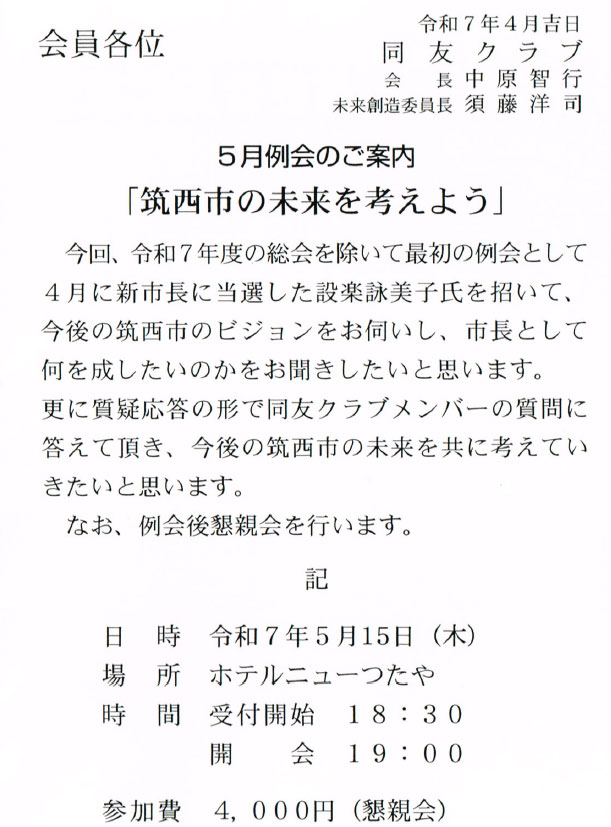 会員各位

令和７年４月吉日
同友クラブ
会　長　中原智行
未来創造委員長　須藤洋司

５月例会のご案内
「筑西市の未来を考えよう」

今回、令和７年度の総会を除いて最初の例会として４月に新市長に当選した設楽詠美子氏を招いて、今後の筑西市のビジョンをお伺いし、市長として何を成したいのかをお聞きしたいと思います。
更に質疑応答の形で同友クラブメンバーの質問に答えて頂き、今後の筑西市の未来を共に考えていきたいと思います。
なお、例会後懇親会を行います。

記

日　時　令和７年５月15日（木）
場　所　ホテルニューつたや
時　間　受付開始　18：30
　　　　開　　会　19：00

参加費　4，000円（懇親会）